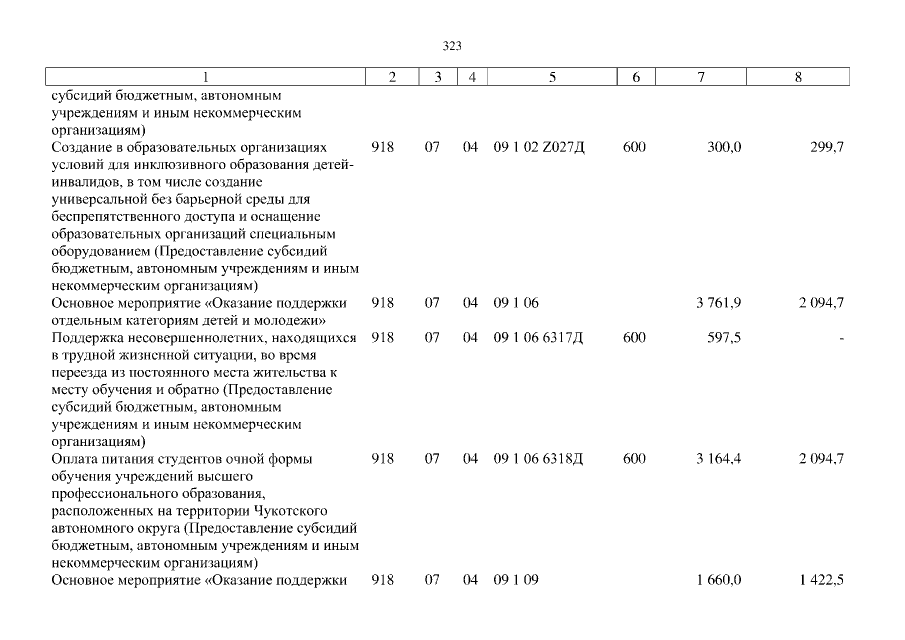 323

| 1 | 2 | 3 | 4 | 5 | 6 | 7 | 8 |
|---|---|---|---|---|---|---|---|
| субсидий бюджетным, автономным учреждениям и иным некоммерческим организациям) | | | | | | | |
| Создание в образовательных организациях условий для инклюзивного образования детей-инвалидов, в том числе создание универсальной без барьерной среды для беспрепятственного доступа и оснащение образовательных организаций специальным оборудованием (Предоставление субсидий бюджетным, автономным учреждениям и иным некоммерческим организациям) | 918 | 07 | 04 | 09 1 02 Z027Д | 600 | 300,0 | 299,7 |
| Основное мероприятие «Оказание поддержки отдельным категориям детей и молодежи» | 918 | 07 | 04 | 09 1 06 | | 3 761,9 | 2 094,7 |
| Поддержка несовершеннолетних, находящихся в трудной жизненной ситуации, во время переезда из постоянного места жительства к месту обучения и обратно (Предоставление субсидий бюджетным, автономным учреждениям и иным некоммерческим организациям) | 918 | 07 | 04 | 09 1 06 6317Д | 600 | 597,5 | - |
| Оплата питания студентов очной формы обучения учреждений высшего профессионального образования, расположенных на территории Чукотского автономного округа (Предоставление субсидий бюджетным, автономным учреждениям и иным некоммерческим организациям) | 918 | 07 | 04 | 09 1 06 6318Д | 600 | 3 164,4 | 2 094,7 |
| Основное мероприятие «Оказание поддержки | 918 | 07 | 04 | 09 1 09 | | 1 660,0 | 1 422,5 |